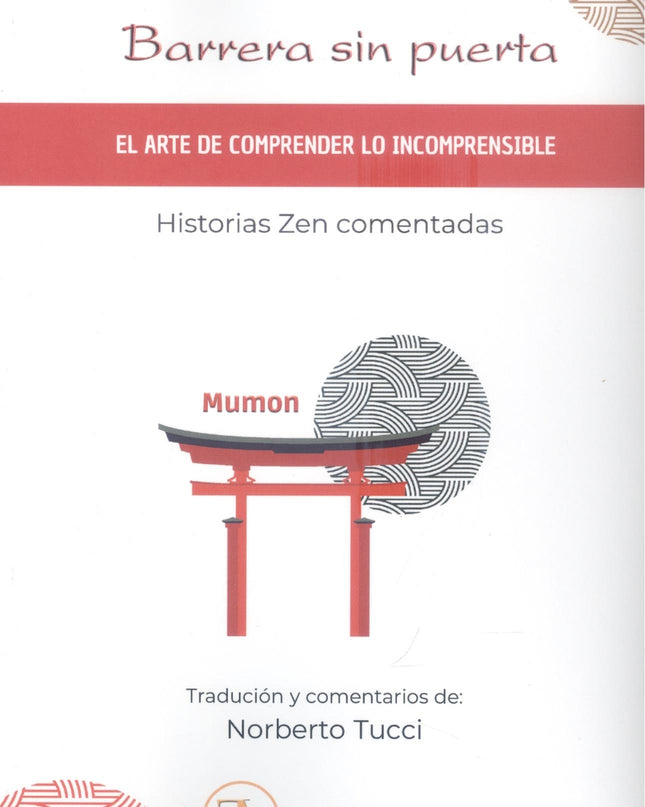 Barrera sin puerta

EL ARTE DE COMPRENDER LO INCOMPRENSIBLE

Historias Zen comentadas

Mumon

Tradución y comentarios de:
Norberto Tucci